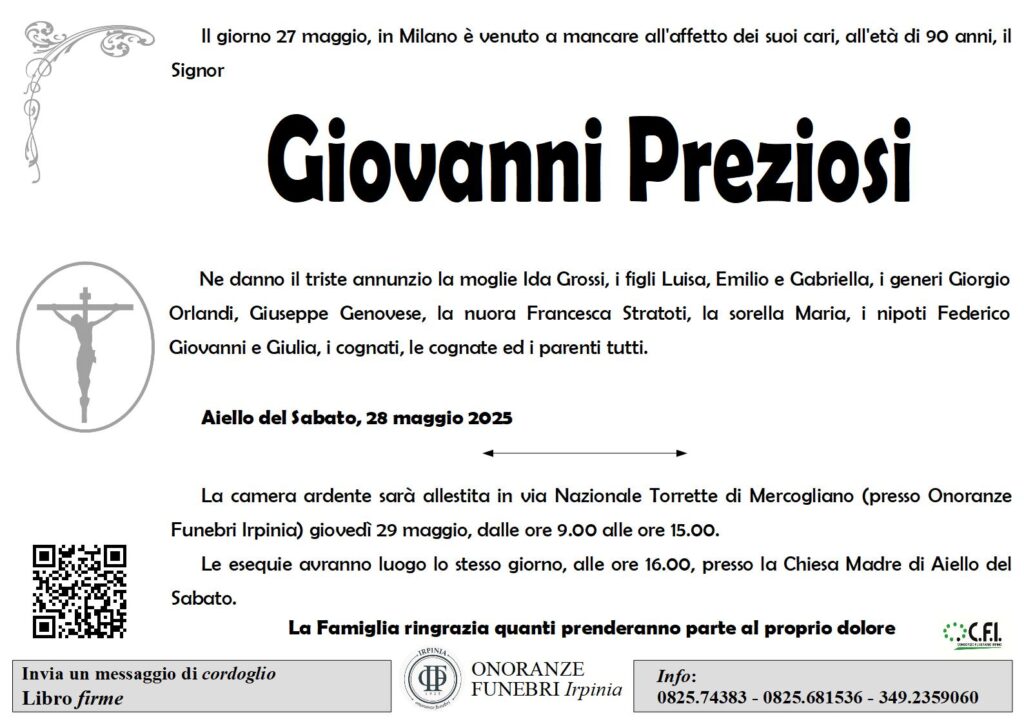 Il giorno 27 maggio, in Milano è venuto a mancare all'affetto dei suoi cari, all'età di 90 anni, il Signor

Giovanni Preziosi

Ne danno il triste annunzio la moglie Ida Grossi, i figli Luisa, Emilio e Gabriella, i generi Giorgio Orlandi, Giuseppe Genovese, la nuora Francesca Stratoti, la sorella Maria, i nipoti Federico Giovanni e Giulia, i cognati, le cognate ed i parenti tutti.

Aiello del Sabato, 28 maggio 2025

La camera ardente sarà allestita in via Nazionale Torrette di Mercogliano (presso Onoranze Funebri Irpinia) giovedì 29 maggio, dalle ore 9.00 alle ore 15.00.

Le esequie avranno luogo lo stesso giorno, alle ore 16.00, presso la Chiesa Madre di Aiello del Sabato.

La Famiglia ringrazia quanti prenderanno parte al proprio dolore

C.F.I.

Invia un messaggio di cordoglio
Libro firme

IRPINIA
ONORANZE FUNEBRI Irpinia

Info:
0825.74383 - 0825.681536 - 349.2359060